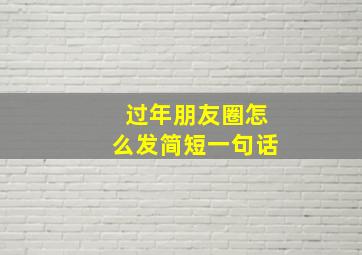 过年朋友圈怎么发简短一句话